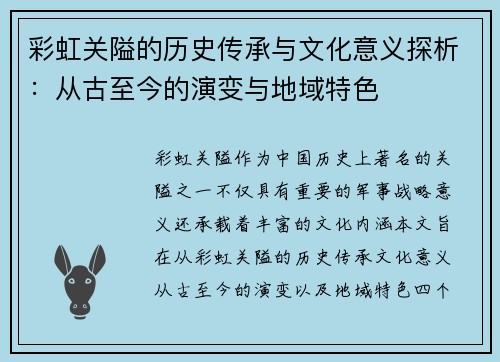 彩虹关隘的历史传承与文化意义探析：从古至今的演变与地域特色

彩虹关隘作为中国历史上著名的关隘之一不仅具有重要的军事战略意义还承载着丰富的文化内涵本文旨在从彩虹关隘的历史传承文化意义从古至今的演变以及地域特色四个